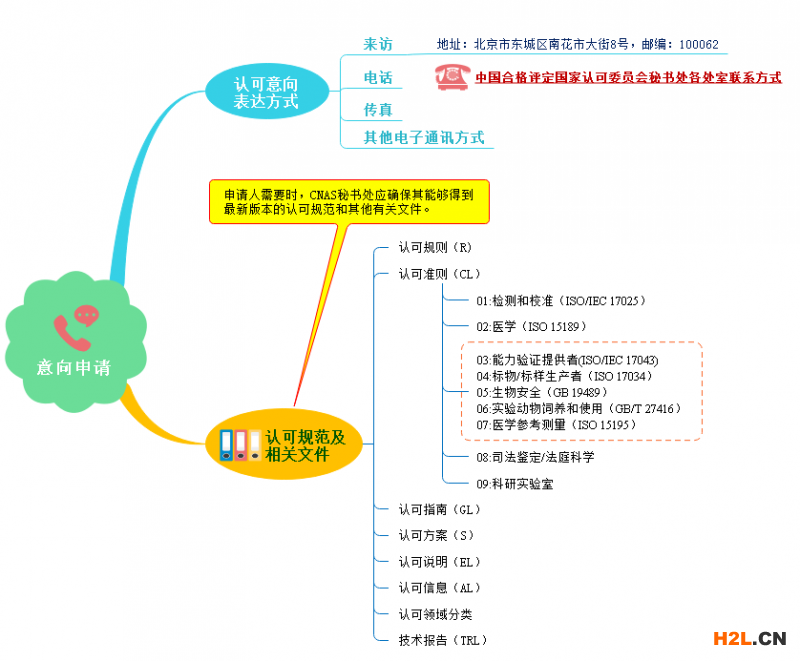 意向申请

认可意向表达方式

来访
地址：北京市东城区南花市大街8号，邮编：100062

电话
中国合格评定国家认可委员会秘书处各处室联系方式

传真

其他电子通讯方式

申请人需要时，CNAS秘书处应确保其能够得到最新版本的认可规范和其他有关文件。

认可规范及相关文件

认可规则（R）

认可准则（CL）

01:检测和校准（ISO/IEC 17025）

02:医学（ISO 15189）

03:能力验证提供者(ISO/IEC 17043)
04:标物/标样生产者（ISO 17034）
05:生物安全（GB 19489）
06:实验动物饲养和使用（GB/T 27416）
07:医学参考测量（ISO 15195）

08:司法鉴定/法庭科学

09:科研实验室

认可指南（GL）

认可方案（S）

认可说明（EL）

认可信息（AL）

认可领域分类

技术报告（TRL）

H2L.CN